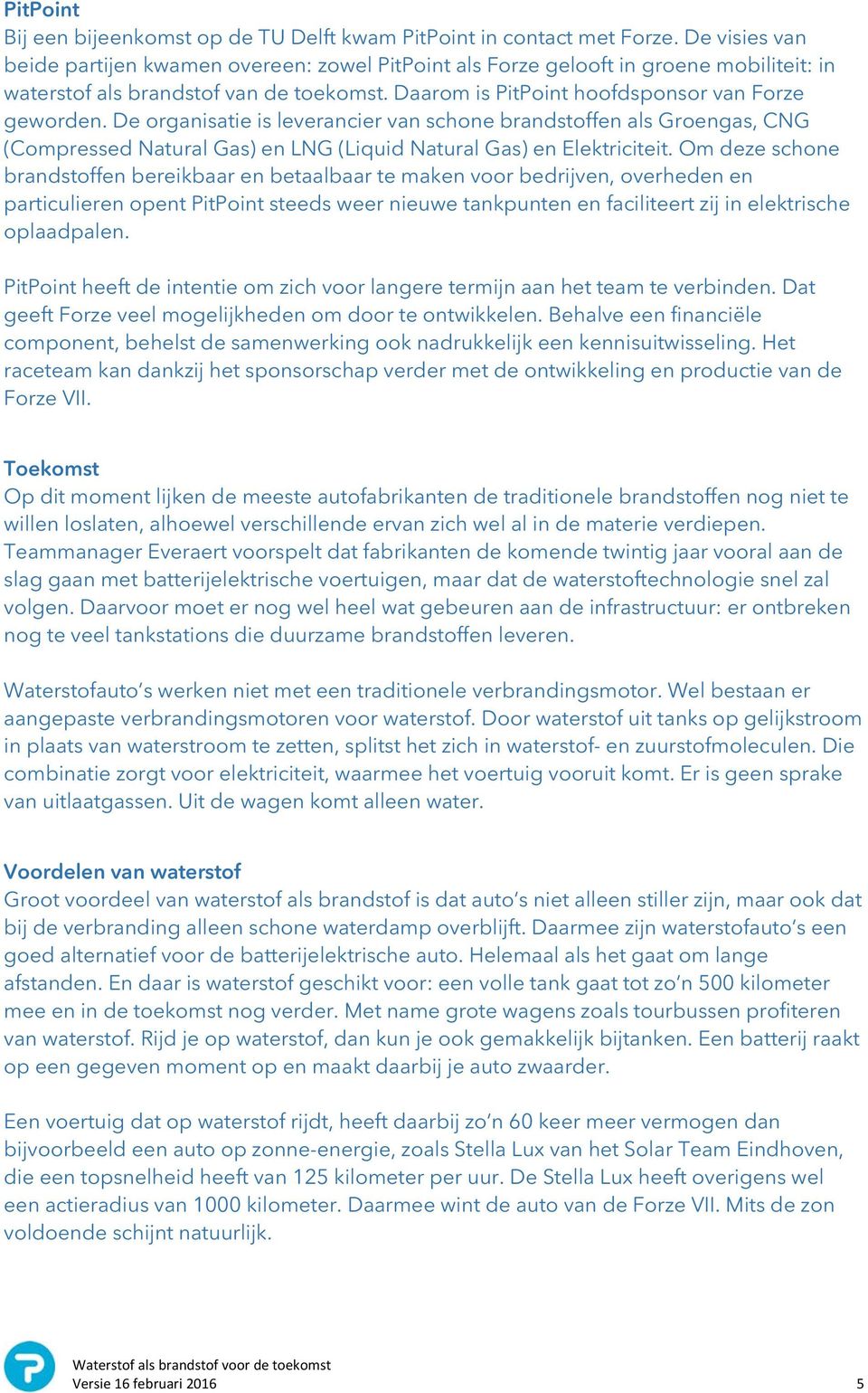 PitPoint
Bij een bijeenkomst op de TU Delft kwam PitPoint in contact met Forze. De visies van beide partijen kwamen overeen: zowel PitPoint als Forze gelooft in groene mobiliteit: in waterstof als brandstof van de toekomst. Daarom is PitPoint hoofdsponsor van Forze geworden. De organisatie is leverancier van schone brandstoffen als Groengas, CNG (Compressed Natural Gas) en LNG (Liquid Natural Gas) en Elektriciteit. Om deze schone brandstoffen bereikbaar en betaalbaar te maken voor bedrijven, overheden en particulieren opent PitPoint steeds weer nieuwe tankpunten en faciliteert zij in elektrische oplaadpalen.

PitPoint heeft de intentie om zich voor langere termijn aan het team te verbinden. Dat geeft Forze veel mogelijkheden om door te ontwikkelen. Behalve een financiële component, behelst de samenwerking ook nadrukkelijk een kennisuitwisseling. Het raceteam kan dankzij het sponsorschap verder met de ontwikkeling en productie van de Forze VII.

Toekomst
Op dit moment lijken de meeste autofabrikanten de traditionele brandstoffen nog niet te willen loslaten, alhoewel verschillende ervan zich wel al in de materie verdiepen. Teammanager Everaert voorspelt dat fabrikanten de komende twintig jaar vooral aan de slag gaan met batterijelektrische voertuigen, maar dat de waterstoftechnologie snel zal volgen. Daarvoor moet er nog wel heel wat gebeuren aan de infrastructuur: er ontbreken nog te veel tankstations die duurzame brandstoffen leveren.

Waterstofauto's werken niet met een traditionele verbrandingsmotor. Wel bestaan er aangepaste verbrandingsmotoren voor waterstof. Door waterstof uit tanks op gelijkstroom in plaats van waterstroom te zetten, splitst het zich in waterstof- en zuurstofmoleculen. Die combinatie zorgt voor elektriciteit, waarmee het voertuig vooruit komt. Er is geen sprake van uitlaatgassen. Uit de wagen komt alleen water.

Voordelen van waterstof
Groot voordeel van waterstof als brandstof is dat auto's niet alleen stiller zijn, maar ook dat bij de verbranding alleen schone waterdamp overblijft. Daarmee zijn waterstofauto's een goed alternatief voor de batterijelektrische auto. Helemaal als het gaat om lange afstanden. En daar is waterstof geschikt voor: een volle tank gaat tot zo'n 500 kilometer mee en in de toekomst nog verder. Met name grote wagens zoals tourbussen profiteren van waterstof. Rijd je op waterstof, dan kun je ook gemakkelijk bijtanken. Een batterij raakt op een gegeven moment op en maakt daarbij je auto zwaarder.

Een voertuig dat op waterstof rijdt, heeft daarbij zo'n 60 keer meer vermogen dan bijvoorbeeld een auto op zonne-energie, zoals Stella Lux van het Solar Team Eindhoven, die een topsnelheid heeft van 125 kilometer per uur. De Stella Lux heeft overigens wel een actieradius van 1000 kilometer. Daarmee wint de auto van de Forze VII. Mits de zon voldoende schijnt natuurlijk.

Waterstof als brandstof voor de toekomst
Versie 16 februari 2016
5